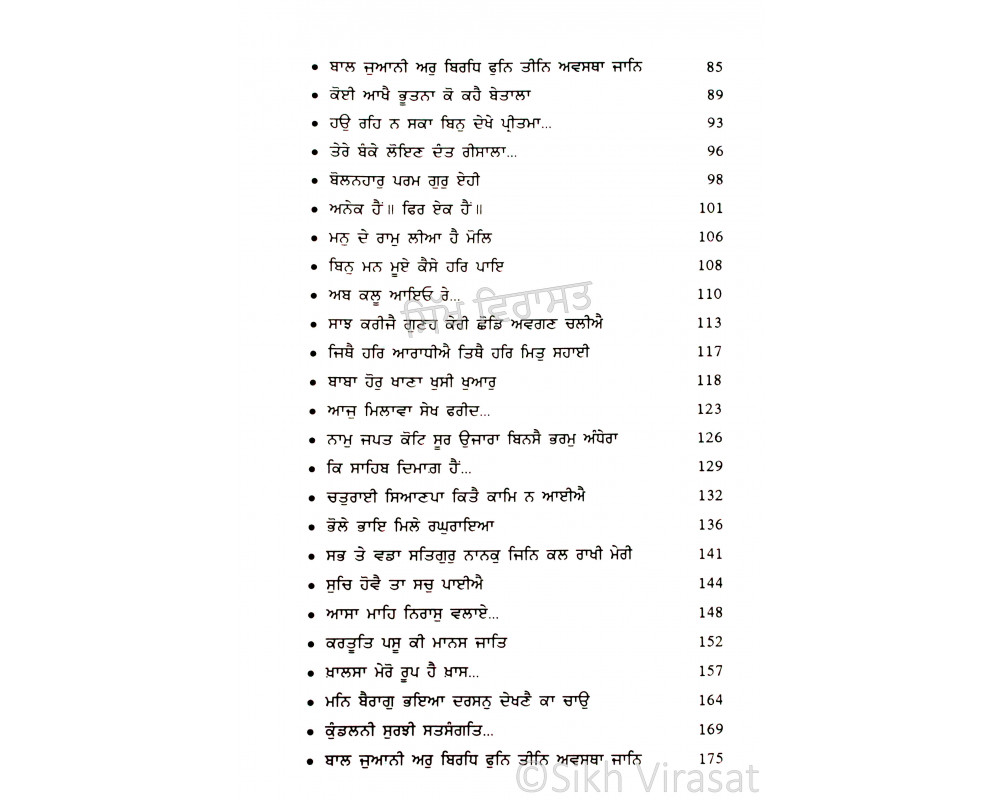 • ਬਾਲ ਜੁਆਨੀ ਅਰੁ ਬਿਰਧਿ ਫੁਨਿ ਤੀਨਿ ਅਵਸਥਾ ਜਾਨਿ 85
• ਕੋਈ ਆਖੈ ਭੂਤਨਾ ਕੋ ਕਹੈ ਬੇਤਾਲਾ 89
• ਹਉ ਰਹਿ ਨ ਸਕਾ ਬਿਨੁ ਦੇਖੇ ਪ੍ਰੀਤਮਾ... 93
• ਤੇਰੇ ਬੰਕੇ ਲੋਇਣ ਦੰਤ ਰੀਸਾਲਾ... 96
• ਬੋਲਨਹਾਰੁ ਪਰਮ ਗੁਰੁ ਏਹੀ 98
• ਅਨੇਕ ਹੈਂ॥ ਫਿਰ ਏਕ ਹੈਂ॥ 101
• ਮਨੁ ਦੇ ਰਾਮੁ ਲੀਆ ਹੈ ਮੋਲਿ 106
• ਬਿਨੁ ਮਨ ਮੂਏ ਕੈਸੇ ਹਰਿ ਪਾਇ 108
• ਅਬ ਕਲੂ ਆਇਓ ਰੇ... 110
• ਸਾਝ ਕਰੀਜੈ ਗੁਣਹ ਕੇਰੀ ਛੋਡਿ ਅਵਗਣ ਚਲੀਐ 113
• ਜਿਥੈ ਹਰਿ ਆਰਾਧੀਐ ਤਿਥੈ ਹਰਿ ਮਿਤੁ ਸਹਾਈ 117
• ਬਾਬਾ ਹੋਰੁ ਖਾਣਾ ਖੁਸੀ ਖੁਆਰੁ 118
• ਆਜੁ ਮਿਲਾਵਾ ਸੇਖ ਫਰੀਦ... 123
• ਨਾਮੁ ਜਪਤ ਕੋਟਿ ਸੂਰ ਉਜਾਰਾ ਬਿਨਸੈ ਭਰਮੁ ਅੰਧੇਰਾ 126
• ਕਿ ਸਾਹਿਬ ਦਿਮਾਗ ਹੈਂ... 129
• ਚਤੁਰਾਈ ਸਿਆਣਪਾ ਕਿਤੈ ਕਾਮਿ ਨ ਆਈਐ 132
• ਭੋਲੇ ਭਾਇ ਮਿਲੇ ਰਘੁਰਾਇਆ 136
• ਸਭ ਤੇ ਵਡਾ ਸਤਿਗੁਰੁ ਨਾਨਕੁ ਜਿਨਿ ਕਲ ਰਾਖੀ ਮੇਰੀ 141
• ਸੁਚਿ ਹੋਵੈ ਤਾ ਸਚੁ ਪਾਈਐ 144
• ਆਸਾ ਮਾਹਿ ਨਿਰਾਸੁ ਵਲਾਏ... 148
• ਕਰਤੂਤਿ ਪਸੂ ਕੀ ਮਾਨਸ ਜਾਤਿ 152
• ਖ਼ਾਲਸਾ ਮੇਰੋ ਰੂਪ ਹੈ ਖ਼ਾਸ... 157
• ਮਨਿ ਬੈਰਾਗੁ ਭਇਆ ਦਰਸਨੁ ਦੇਖਣੈ ਕਾ ਚਾਉ 164
• ਕੁੰਡਲਨੀ ਸੁਰਝੀ ਸਤਸੰਗਤਿ... 169
• ਬਾਲ ਜੁਆਨੀ ਅਰੁ ਬਿਰਧਿ ਫੁਨਿ ਤੀਨਿ ਅਵਸਥਾ ਜਾਨਿ 175

ਸਿੱਖ ਵਿਰਾਸਤ
©Sikh Virasat